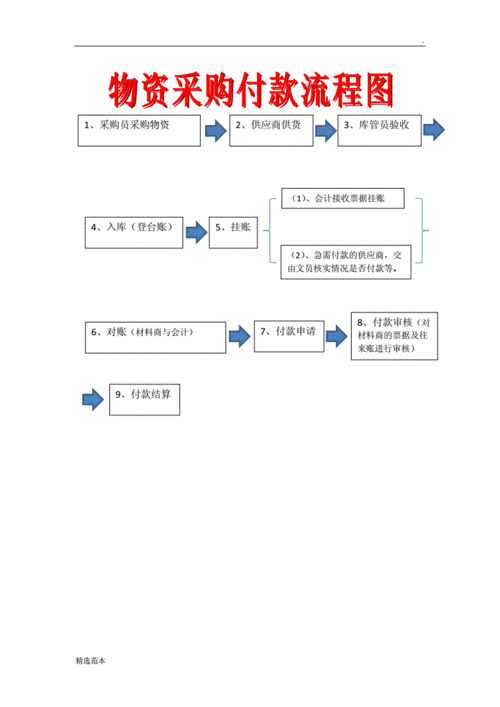 .

物资采购付款流程图

1、采购员采购物资

2、供应商供货

3、库管员验收

4、入库（登台账）

5、挂账

（1）、会计接收票据挂账

（2）、急需付款的供应商，交由文员核实情况是否付款等。

6、对账（材料商与会计）

7、付款申请

8、付款审核（对材料商的票据及往来账进行审核）

9、付款结算

精选范本